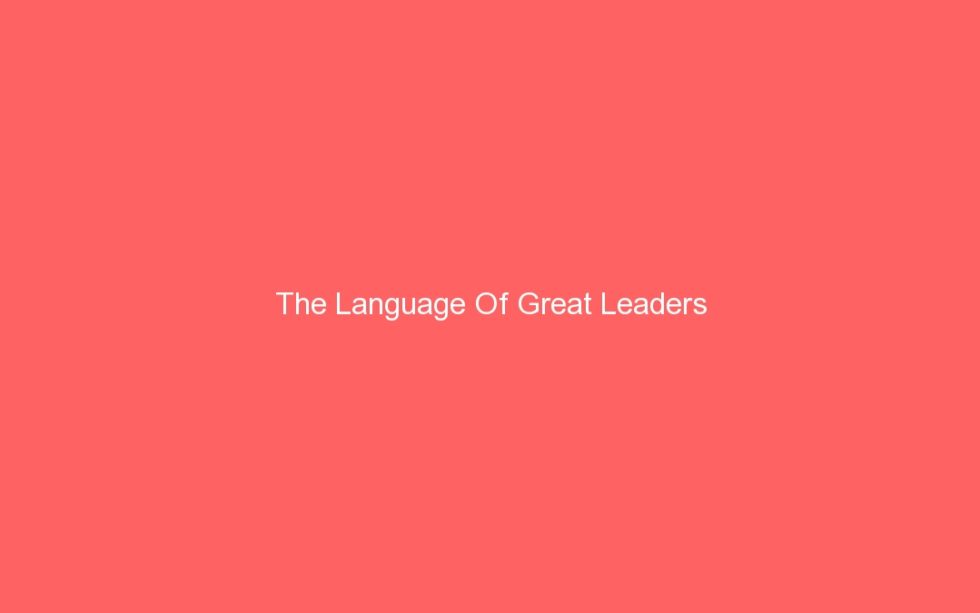 The Language Of Great Leaders